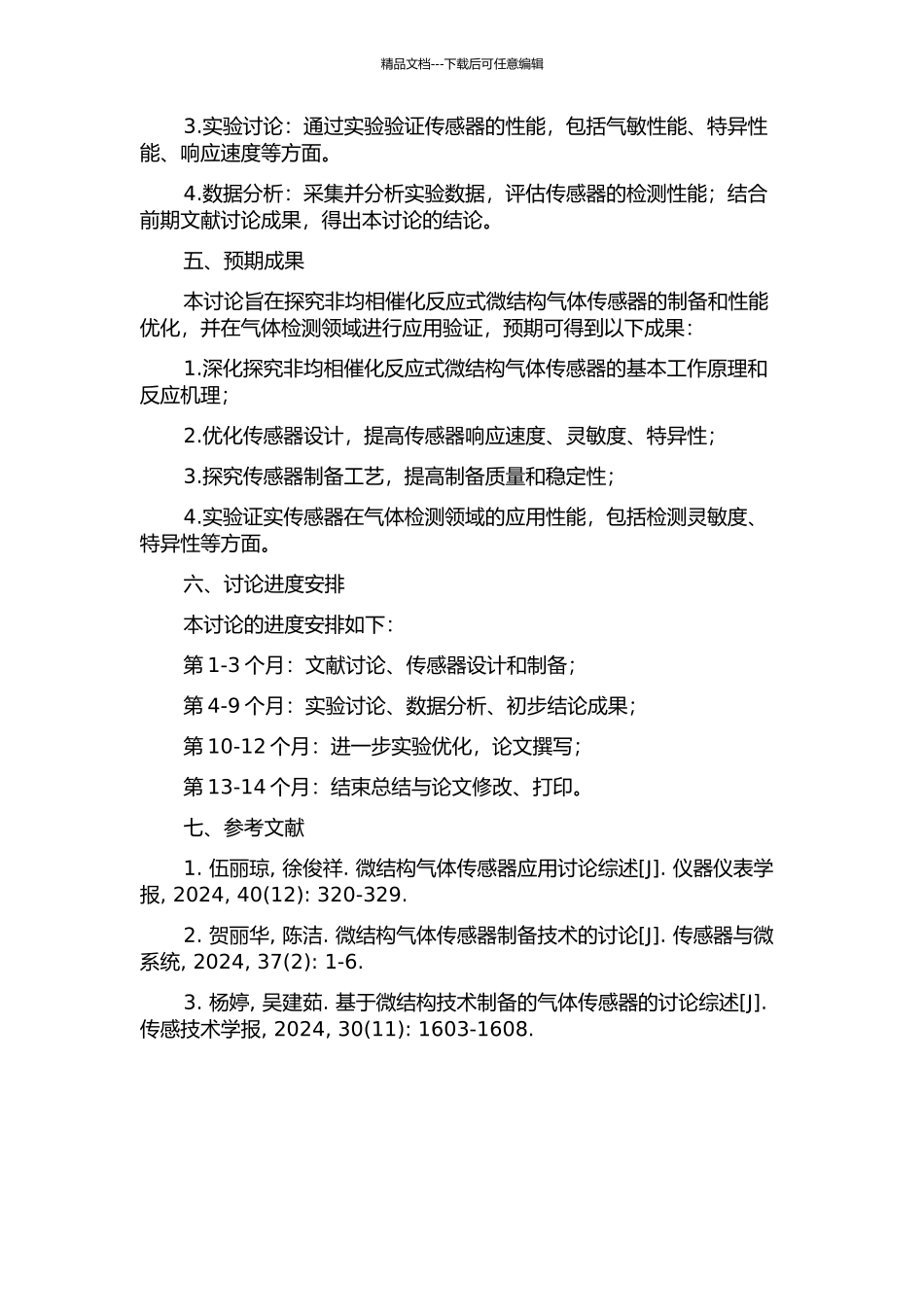 精品文档---下载后可任意编辑

3.实验讨论：通过实验验证传感器的性能，包括气敏性能、特异性能、响应速度等方面。

4.数据分析：采集并分析实验数据，评估传感器的检测性能；结合前期文献讨论成果，得出本讨论的结论。

五、预期成果

本讨论旨在探究非均相催化反应式微结构气体传感器的制备和性能优化，并在气体检测领域进行应用验证，预期可得到以下成果：

1.深化探究非均相催化反应式微结构气体传感器的基本工作原理和反应机理；

2.优化传感器设计，提高传感器响应速度、灵敏度、特异性；

3.探究传感器制备工艺，提高制备质量和稳定性；

4.实验证实传感器在气体检测领域的应用性能，包括检测灵敏度、特异性等方面。

六、讨论进度安排

本讨论的进度安排如下：

第 1-3 个月：文献讨论、传感器设计和制备；

第 4-9 个月：实验讨论、数据分析、初步结论成果；

第 10-12 个月：进一步实验优化，论文撰写；

第 13-14 个月：结束总结与论文修改、打印。

七、参考文献

1. 伍丽琼, 徐俊祥. 微结构气体传感器应用讨论综述[J]. 仪器仪表学报, 2024, 40(12): 320-329.

2. 贺丽华, 陈洁. 微结构气体传感器制备技术的讨论[J]. 传感器与微系统, 2024, 37(2): 1-6.

3. 杨婷, 吴建茹. 基于微结构技术制备的气体传感器的讨论综述[J]. 传感技术学报, 2024, 30(11): 1603-1608.